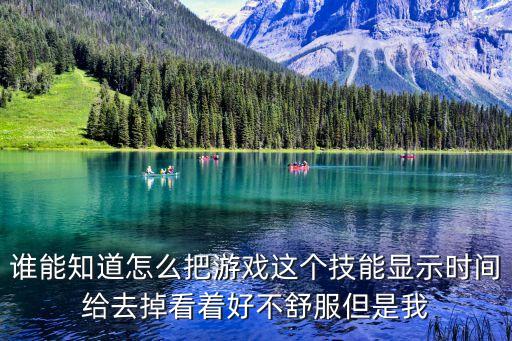 谁能知道怎么把游戏这个技能显示时间给去掉看着好不舒服但是我